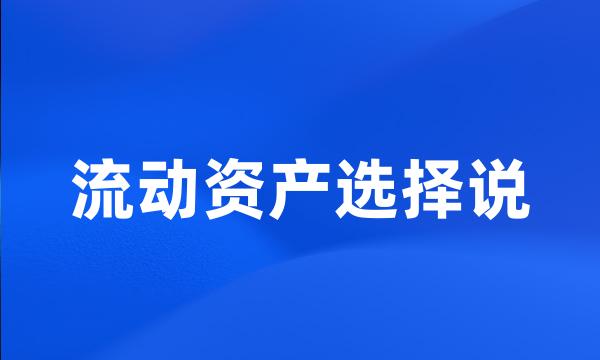 流动资产选择说